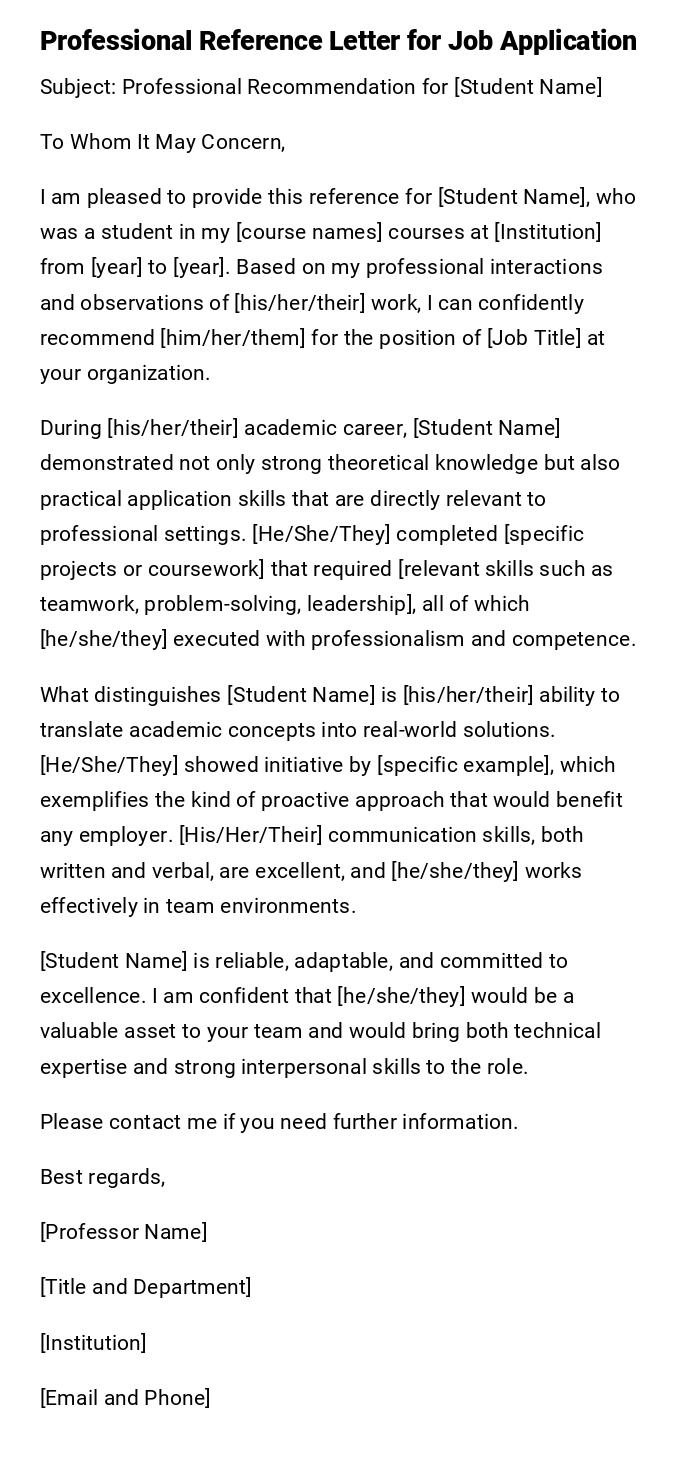 Professional Reference Letter for Job Application

Subject: Professional Recommendation for [Student Name]

To Whom It May Concern,

I am pleased to provide this reference for [Student Name], who was a student in my [course names] courses at [Institution] from [year] to [year]. Based on my professional interactions and observations of [his/her/their] work, I can confidently recommend [him/her/them] for the position of [Job Title] at your organization.

During [his/her/their] academic career, [Student Name] demonstrated not only strong theoretical knowledge but also practical application skills that are directly relevant to professional settings. [He/She/They] completed [specific projects or coursework] that required [relevant skills such as teamwork, problem-solving, leadership], all of which [he/she/they] executed with professionalism and competence.

What distinguishes [Student Name] is [his/her/their] ability to translate academic concepts into real-world solutions. [He/She/They] showed initiative by [specific example], which exemplifies the kind of proactive approach that would benefit any employer. [His/Her/Their] communication skills, both written and verbal, are excellent, and [he/she/they] works effectively in team environments.

[Student Name] is reliable, adaptable, and committed to excellence. I am confident that [he/she/they] would be a valuable asset to your team and would bring both technical expertise and strong interpersonal skills to the role.

Please contact me if you need further information.

Best regards,

[Professor Name]

[Title and Department]

[Institution]

[Email and Phone]